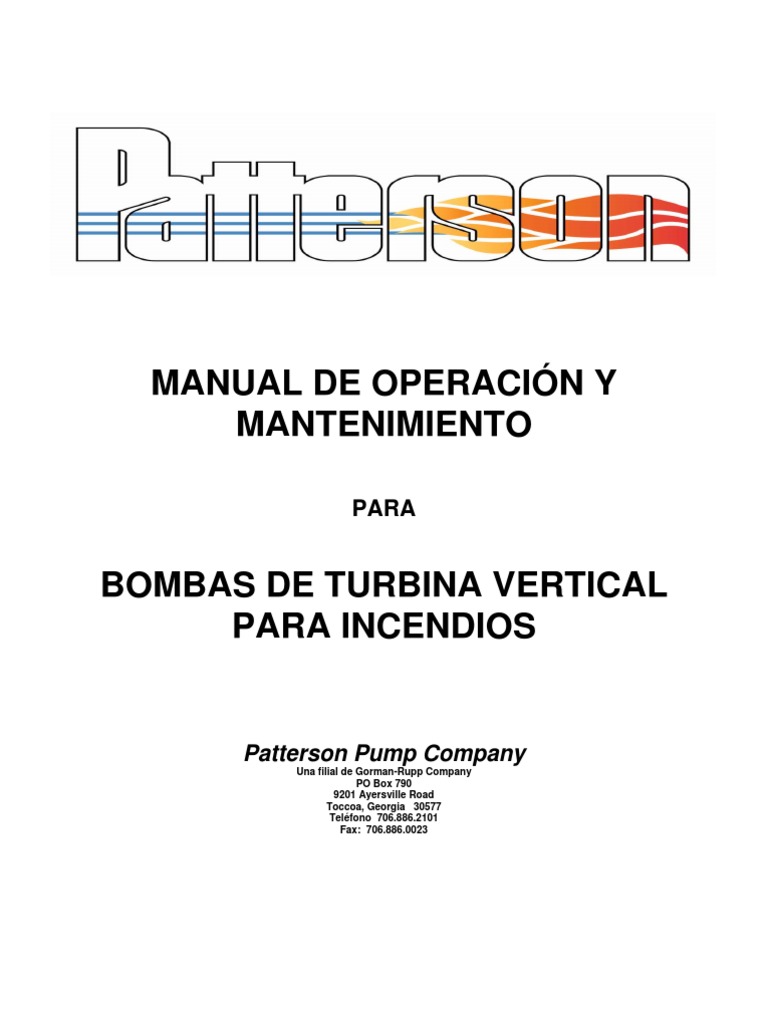 Patterson

MANUAL DE OPERACIÓN Y MANTENIMIENTO

PARA

BOMBAS DE TURBINA VERTICAL PARA INCENDIOS

Patterson Pump Company
Una filial de Gorman-Rupp Company
PO Box 790
9201 Ayersville Road
Toccoa, Georgia 30577
Teléfono 706.886.2101
Fax: 706.886.0023